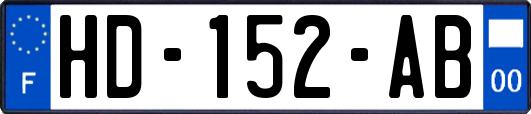 F
HD-152-AB
00